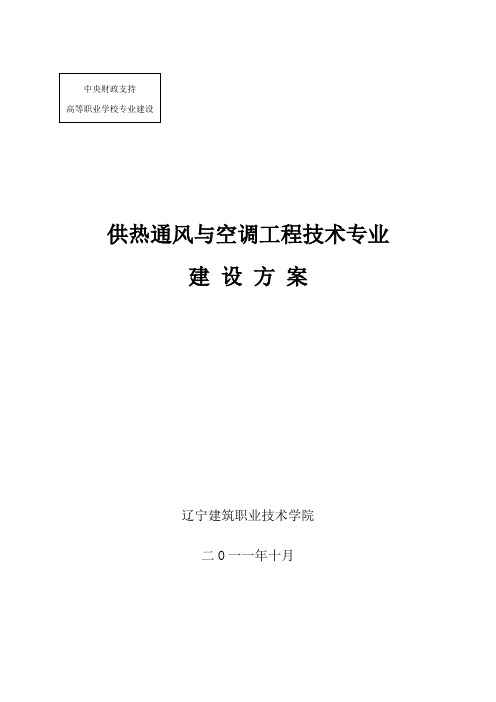 中央财政支持
高等职业学校专业建设

供热通风与空调工程技术专业
建 设 方 案

辽宁建筑职业技术学院

二 0 一一年十月